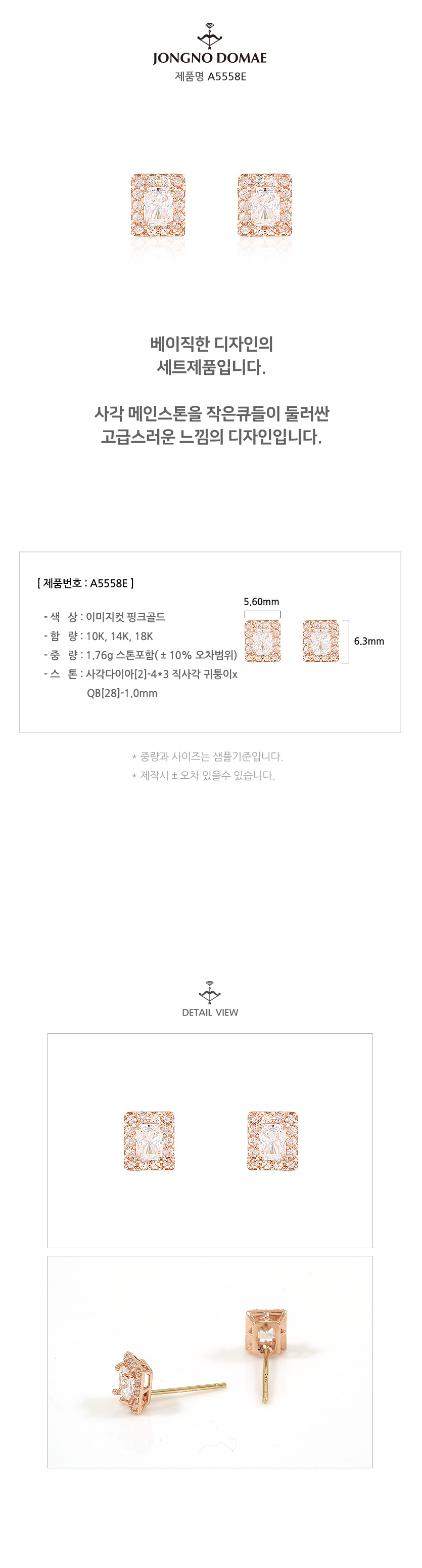 JONGNO DOMAE
제품명 A5558E

베이직한 디자인의
세트제품입니다.

사각 메인스톤을 작은큐들이 둘러싼
고급스러운 느낌의 디자인입니다.

[ 제품번호 : A5558E ]

- 색 상 : 이미지컷 핑크골드
- 함 량 : 10K, 14K, 18K
- 중 량 : 1.76g 스톤포함( ± 10% 오차범위)
- 스 톤 : 사각다이아[2]-4*3 직사각 귀퉁이x QB[28]-1.0mm

5.60mm
6.3mm

* 중량과 사이즈는 샘플기준입니다.
* 제작시 ± 오차 있을수 있습니다.

DETAIL VIEW